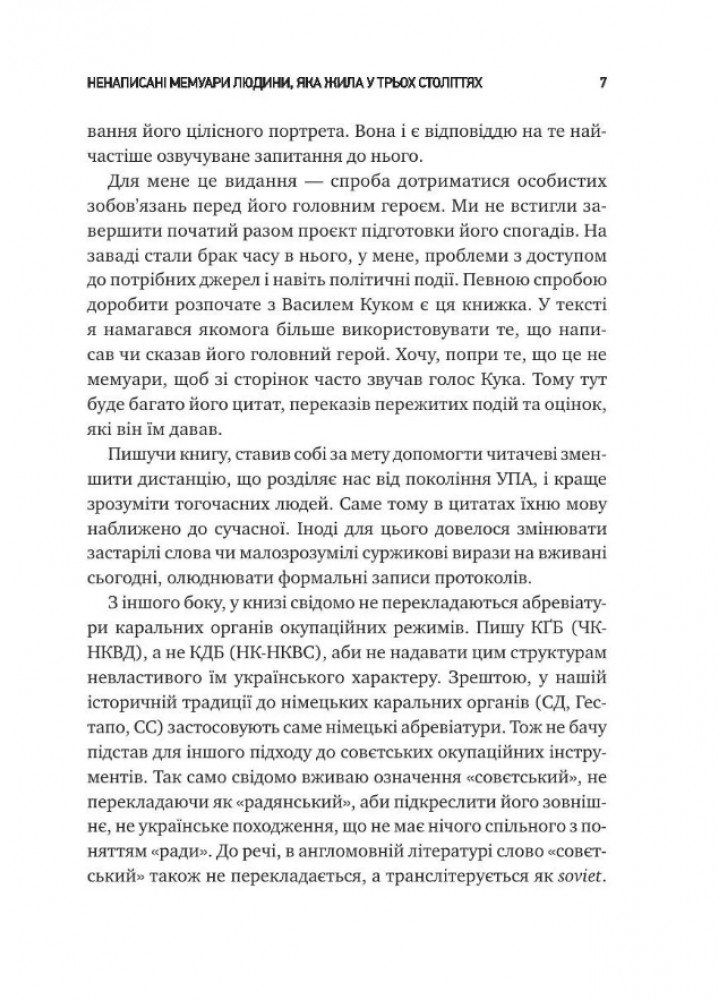 НЕНАПИСАНІ МЕМУАРИ ЛЮДИНИ, ЯКА ЖИЛА У ТРЬОХ СТОЛІТТЯХ 7

вання його цілісного портрета. Вона і є відповіддю на те найчастіше озвучуване запитання до нього.

Для мене це видання — спроба дотриматися особистих зобов'язань перед його головним героєм. Ми не встигли завершити початий разом проєкт підготовки його спогадів. На заваді стали брак часу в нього, у мене, проблеми з доступом до потрібних джерел і навіть політичні події. Певною спробою доробити розпочате з Василем Куком є ця книжка. У тексті я намагався якомога більше використовувати те, що написав чи сказав його головний герой. Хочу, попри те, що це не мемуари, щоб зі сторінок часто звучав голос Кука. Тому тут буде багато його цитат, переказів пережитих подій та оцінок, які він їм давав.

Пишучи книгу, ставив собі за мету допомогти читачеві зменшити дистанцію, що розділяє нас від покоління УПА, і краще зрозуміти тогочасних людей. Саме тому в цитатах їхню мову наближено до сучасної. Іноді для цього довелося змінювати застарілі слова чи малозрозумілі суржикові вирази на вживані сьогодні, олюднювати формальні записи протоколів.

З іншого боку, у книзі свідомо не перекладаються абревіатури каральних органів окупаційних режимів. Пишу КҐБ (ЧК-НКВД), а не КДБ (НК-НКВС), аби не надавати цим структурам невластивого їм українського характеру. Зрештою, у нашій історичній традиції до німецьких каральних органів (СД, Гестапо, СС) застосовують саме німецькі абревіатури. Тож не бачу підстав для іншого підходу до совєтських окупаційних інструментів. Так само свідомо вживаю означення «совєтський», не перекладаючи як «радянський», аби підкреслити його зовнішнє, не українське походження, що не має нічого спільного з поняттям «ради». До речі, в англомовній літературі слово «совєтський» також не перекладається, а транслітерується як soviet.